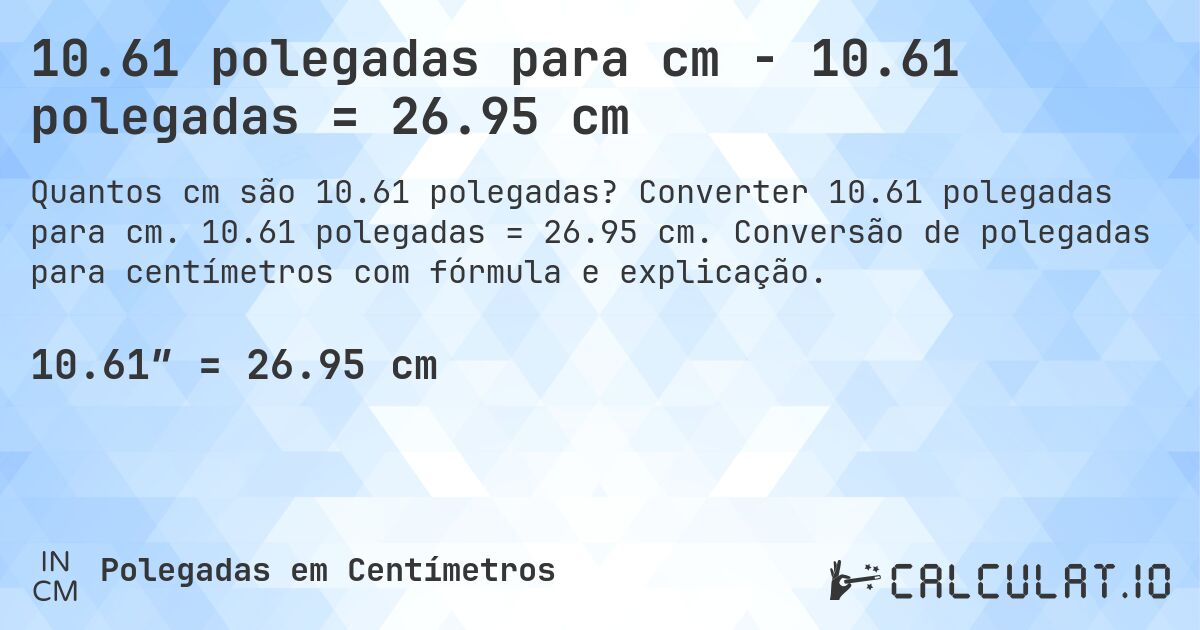 10.61 polegadas para cm - 10.61 polegadas = 26.95 cm

Quantos cm são 10.61 polegadas? Converter 10.61 polegadas para cm. 10.61 polegadas = 26.95 cm. Conversão de polegadas para centímetros com fórmula e explicação.

10.61″ = 26.95 cm

IN
CM
Polegadas em Centímetros

CALCULAT.IO